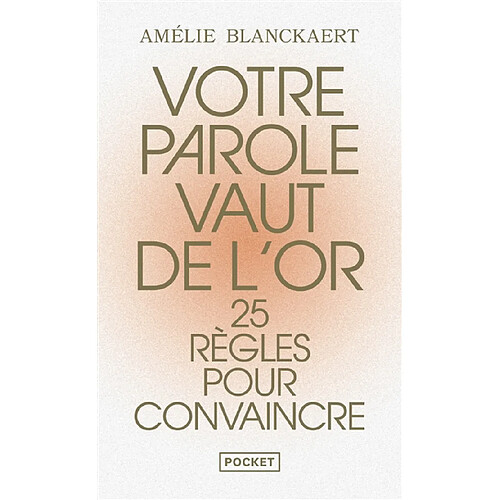 AMÉLIE BLANCKAERT

VOTRE PAROLE VAUT DE L'OR

25 RÈGLES POUR CONVAINCRE

POCKET